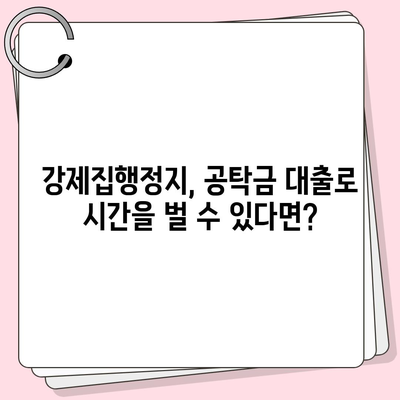 강제집행정지, 공탁금 대출로 시간을 벌 수 있다면?